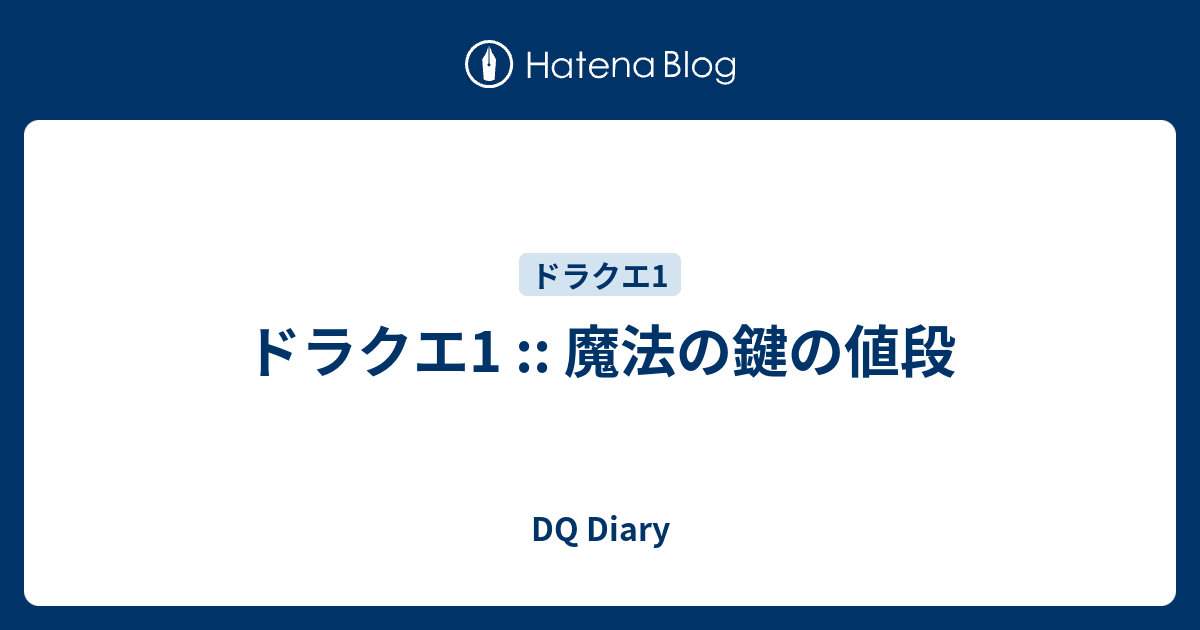 Hatena Blog

ドラクエ1

ドラクエ1 :: 魔法の鍵の値段

DQ Diary